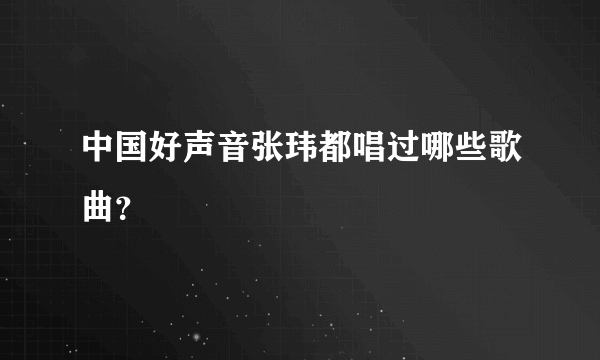 中国好声音张玮都唱过哪些歌曲?